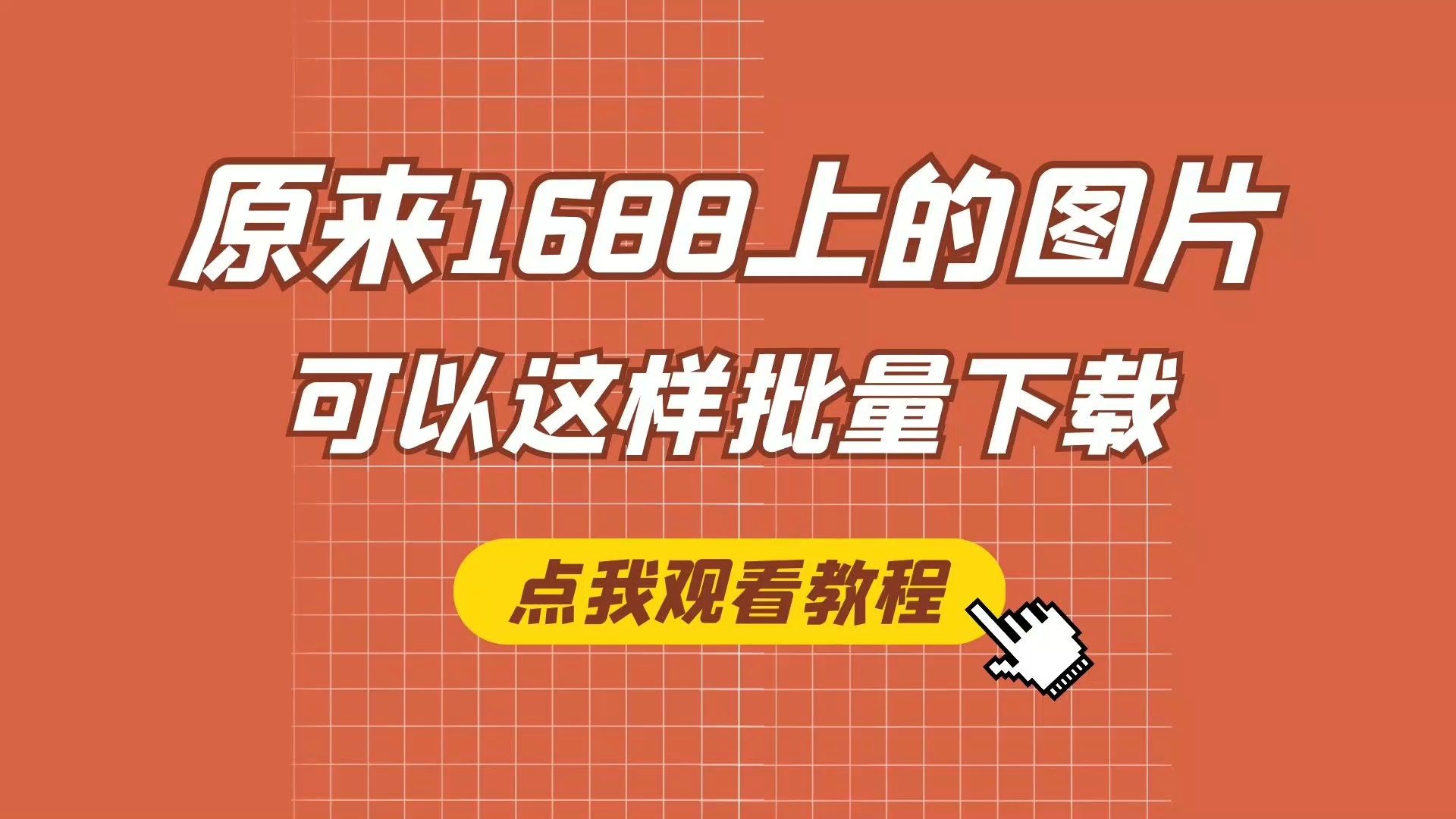 原来1688上的图片
可以这样批量下载

点我观看教程